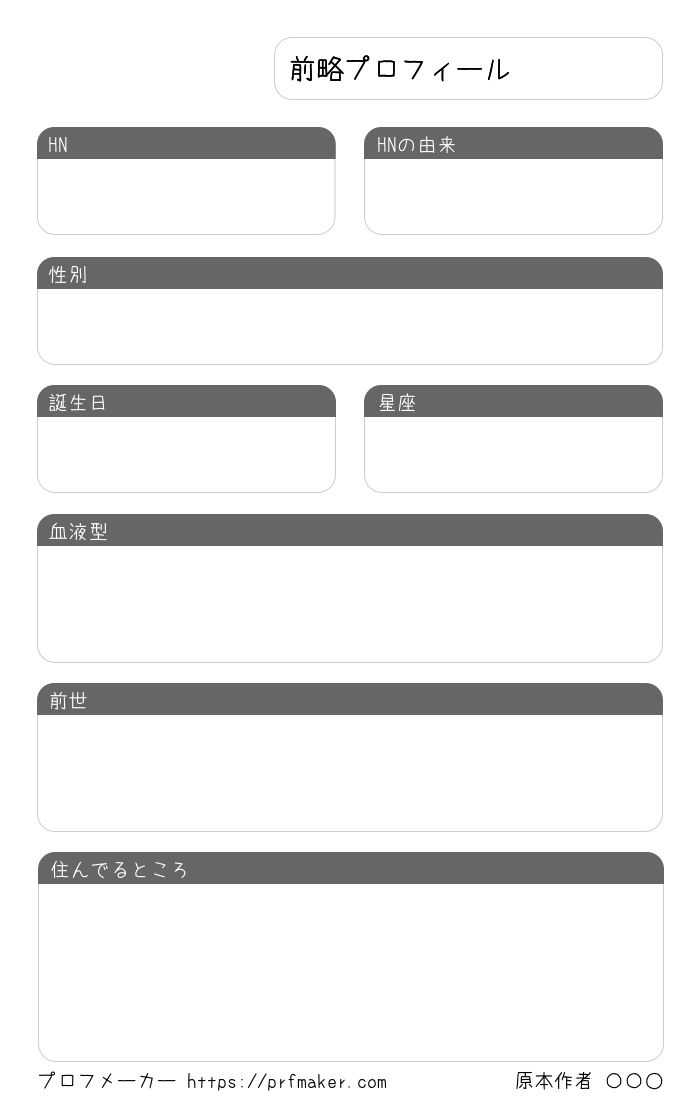 前略プロフィール

HN

HNの由来

性別

誕生日

星座

血液型

前世

住んでるところ

プロフメーカー https://prfmaker.com

原本作者 ○○○